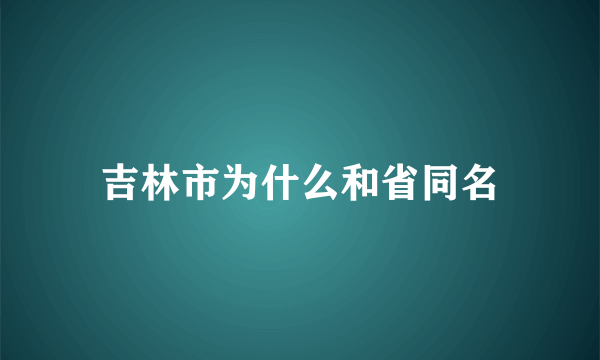 吉林市为什么和省同名